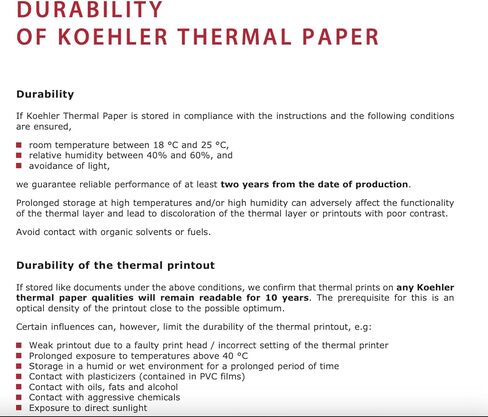 DURABILITY
OF KOEHLER THERMAL PAPER

Durability

If Koehler Thermal Paper is stored in compliance with the instructions and the following conditions are ensured,

• room temperature between 18 °C and 25 °C,
• relative humidity between 40% and 60%, and
• avoidance of light,

we guarantee reliable performance of at least two years from the date of production.

Prolonged storage at high temperatures and/or high humidity can adversely affect the functionality of the thermal layer and lead to discoloration of the thermal layer or printouts with poor contrast.

Avoid contact with organic solvents or fuels.

Durability of the thermal printout

If stored like documents under the above conditions, we confirm that thermal prints on any Koehler thermal paper qualities will remain readable for 10 years. The prerequisite for this is an optical density of the printout close to the possible optimum.

Certain influences can, however, limit the durability of the thermal printout, e.g:

• Weak printout due to a faulty print head / incorrect setting of the thermal printer
• Prolonged exposure to temperatures above 40 °C
• Storage in a humid or wet environment for a prolonged period of time
• Contact with plasticizers (contained in PVC films)
• Contact with oils, fats and alcohol
• Contact with aggressive chemicals
• Exposure to direct sunlight